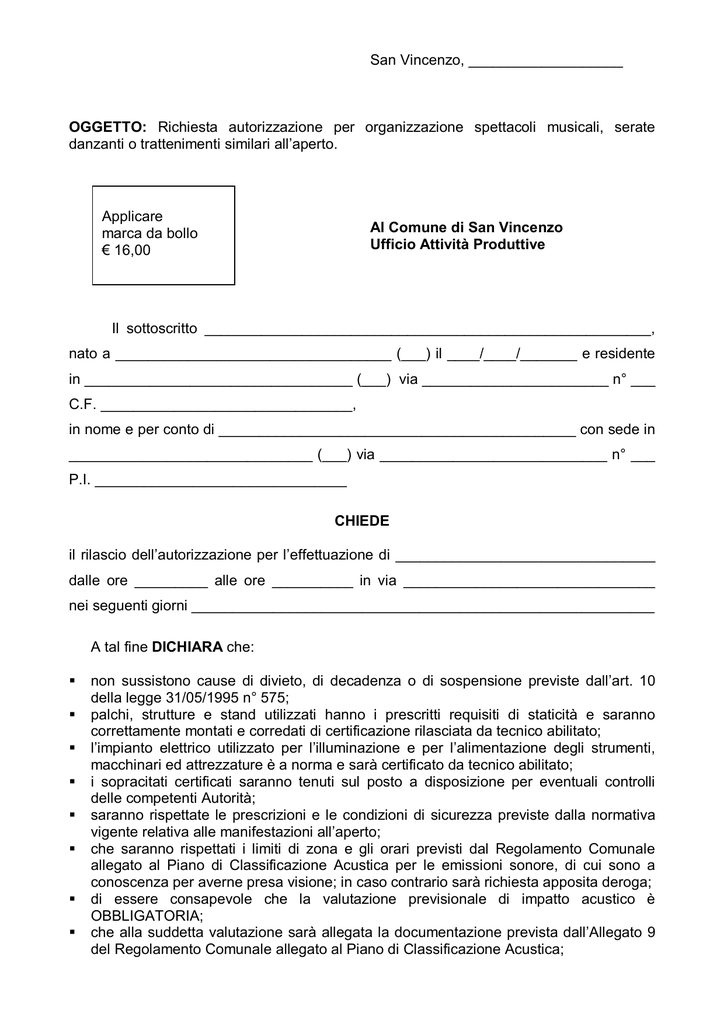 San Vincenzo, ____

OGGETTO: Richiesta autorizzazione per organizzazione spettacoli musicali, serate danzanti o trattenimenti similari all'aperto.

Applicare
marca da bollo
€ 16,00

Al Comune di San Vincenzo
Ufficio Attività Produttive

Il sottoscritto ____,

nato a ____ (____) il ____/____/____ e residente

in ____ (____) via ____ n° ____

C.F. ____,

in nome e per conto di ____ con sede in

____ (____) via ____ n° ____

P.I. ____

CHIEDE

il rilascio dell'autorizzazione per l'effettuazione di ____

dalle ore ____ alle ore ____ in via ____

nei seguenti giorni ____

A tal fine DICHIARA che:

• non sussistono cause di divieto, di decadenza o di sospensione previste dall'art. 10 della legge 31/05/1995 n° 575;
• palchi, strutture e stand utilizzati hanno i prescritti requisiti di staticità e saranno correttamente montati e corredati di certificazione rilasciata da tecnico abilitato;
• l'impianto elettrico utilizzato per l'illuminazione e per l'alimentazione degli strumenti, macchinari ed attrezzature è a norma e sarà certificato da tecnico abilitato;
• i sopracitati certificati saranno tenuti sul posto a disposizione per eventuali controlli delle competenti Autorità;
• saranno rispettate le prescrizioni e le condizioni di sicurezza previste dalla normativa vigente relativa alle manifestazioni all'aperto;
• che saranno rispettati i limiti di zona e gli orari previsti dal Regolamento Comunale allegato al Piano di Classificazione Acustica per le emissioni sonore, di cui sono a conoscenza per averne presa visione; in caso contrario sarà richiesta apposita deroga;
• di essere consapevole che la valutazione previsionale di impatto acustico è OBBLIGATORIA;
• che alla suddetta valutazione sarà allegata la documentazione prevista dall'Allegato 9 del Regolamento Comunale allegato al Piano di Classificazione Acustica;